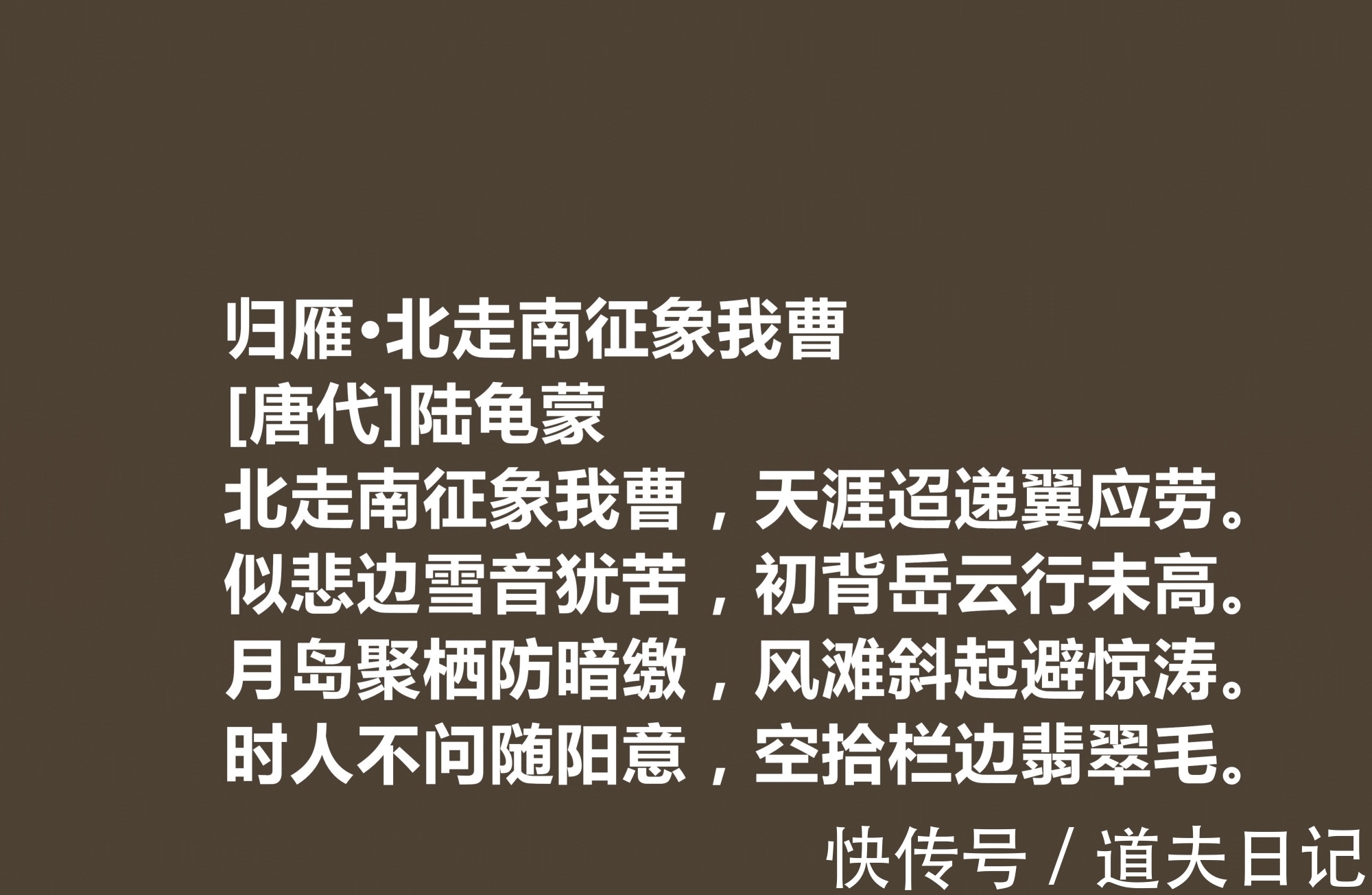 归雁·北走南征象我曹
[唐代]陆龟蒙
北走南征象我曹，天涯迢递翼应劳。
似悲边雪音犹苦，初背岳云行未高。
月岛聚栖防暗缴，风滩斜起避惊涛。
时人不问随阳意，空拾栏边翡翠毛。

快传号 / 道夫日记